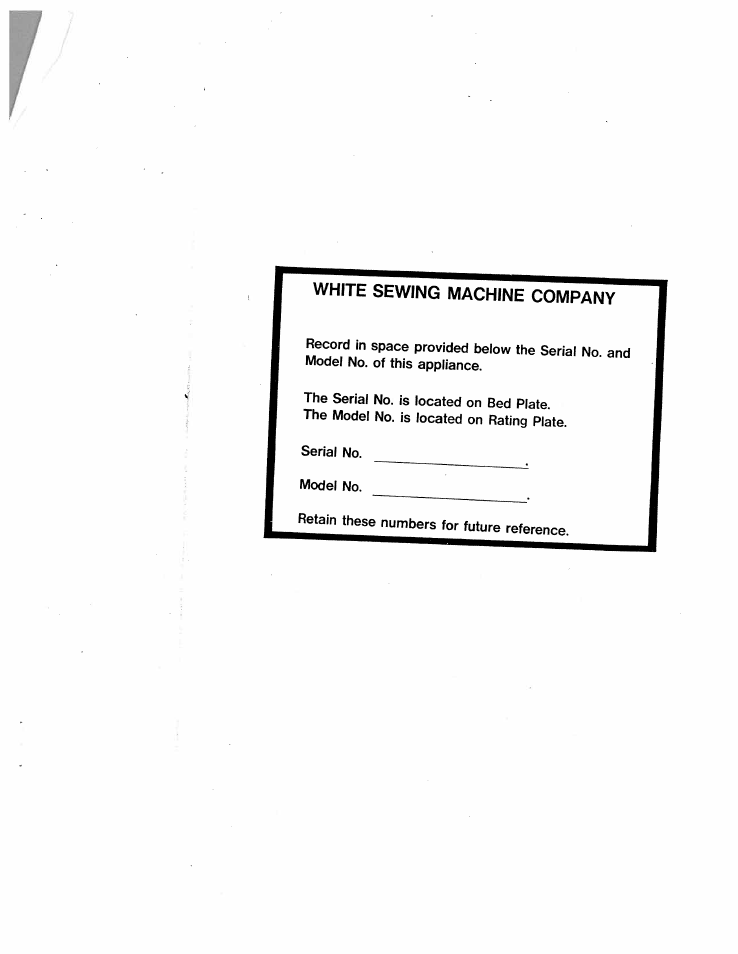 WHITE SEWING MACHINE COMPANY

Record in space provided below the Serial No. and Model No. of this appliance.

The Serial No. is located on Bed Plate.
The Model No. is located on Rating Plate.

Serial No. ____________________.

Model No. ____________________.

Retain these numbers for future reference.